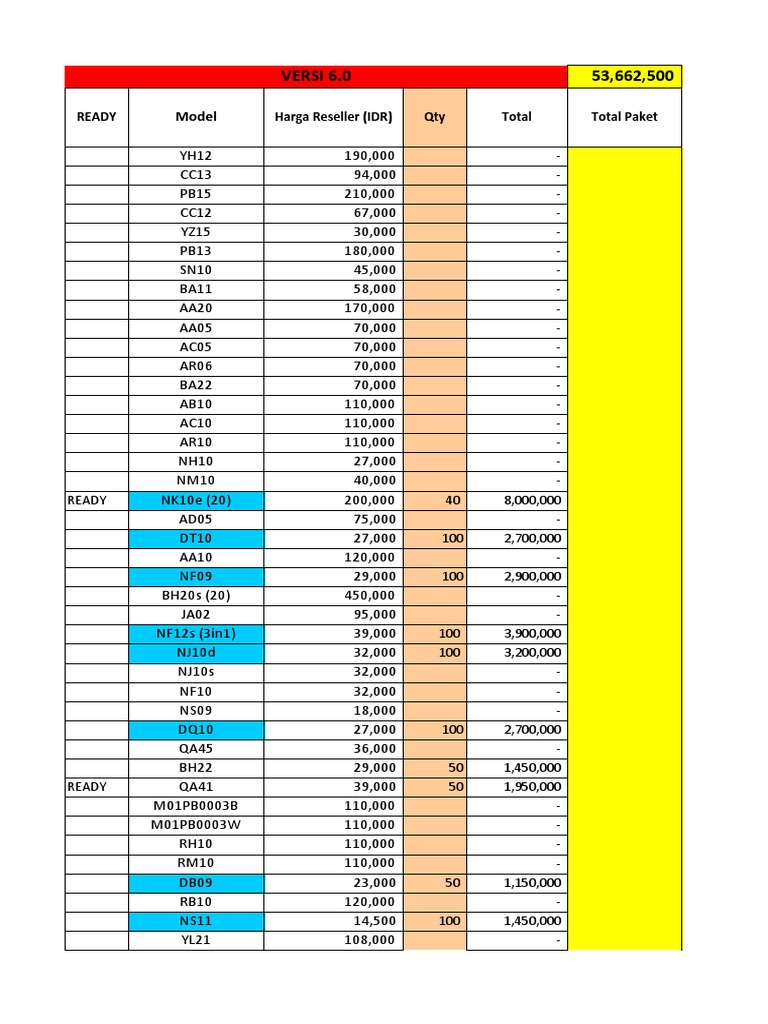 | VERSI 6.0 | | | | | 53,662,500 |
|---|---|---|---|---|---|
| READY | Model | Harga Reseller (IDR) | Qty | Total | Total Paket |
| | YH12 | 190,000 | | - | |
| | CC13 | 94,000 | | - | |
| | PB15 | 210,000 | | - | |
| | CC12 | 67,000 | | - | |
| | YZ15 | 30,000 | | - | |
| | PB13 | 180,000 | | - | |
| | SN10 | 45,000 | | - | |
| | BA11 | 58,000 | | - | |
| | AA20 | 170,000 | | - | |
| | AA05 | 70,000 | | - | |
| | AC05 | 70,000 | | - | |
| | AR06 | 70,000 | | - | |
| | BA22 | 70,000 | | - | |
| | AB10 | 110,000 | | - | |
| | AC10 | 110,000 | | - | |
| | AR10 | 110,000 | | - | |
| | NH10 | 27,000 | | - | |
| | NM10 | 40,000 | | - | |
| READY | NK10e (20) | 200,000 | 40 | 8,000,000 | |
| | AD05 | 75,000 | | - | |
| | DT10 | 27,000 | 100 | 2,700,000 | |
| | AA10 | 120,000 | | - | |
| | NF09 | 29,000 | 100 | 2,900,000 | |
| | BH20s (20) | 450,000 | | - | |
| | JA02 | 95,000 | | - | |
| | NF12s (3in1) | 39,000 | 100 | 3,900,000 | |
| | NJ10d | 32,000 | 100 | 3,200,000 | |
| | NJ10s | 32,000 | | - | |
| | NF10 | 32,000 | | - | |
| | NS09 | 18,000 | | - | |
| | DQ10 | 27,000 | 100 | 2,700,000 | |
| | QA45 | 36,000 | | - | |
| | BH22 | 29,000 | 50 | 1,450,000 | |
| READY | QA41 | 39,000 | 50 | 1,950,000 | |
| | M01PB0003B | 110,000 | | - | |
| | M01PB0003W | 110,000 | | - | |
| | RH10 | 110,000 | | - | |
| | RM10 | 110,000 | | - | |
| | DB09 | 23,000 | 50 | 1,150,000 | |
| | RB10 | 120,000 | | - | |
| | NS11 | 14,500 | 100 | 1,450,000 | |
| | YL21 | 108,000 | | - | |